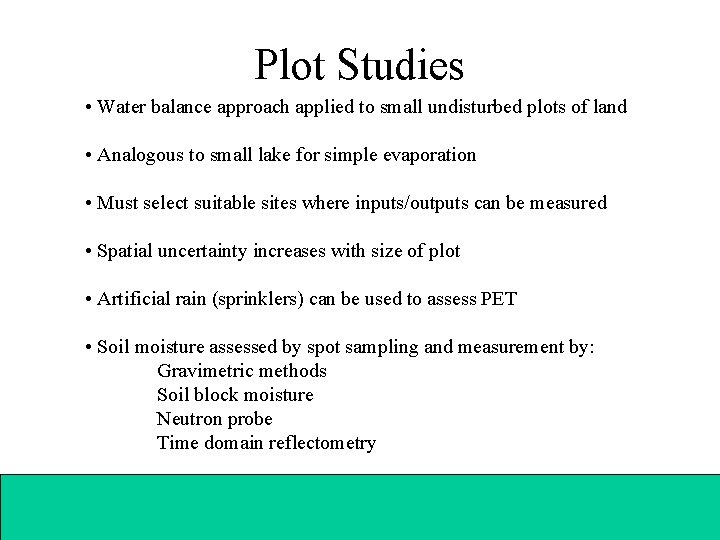 Plot Studies

• Water balance approach applied to small undisturbed plots of land

• Analogous to small lake for simple evaporation

• Must select suitable sites where inputs/outputs can be measured

• Spatial uncertainty increases with size of plot

• Artificial rain (sprinklers) can be used to assess PET

• Soil moisture assessed by spot sampling and measurement by:
Gravimetric methods
Soil block moisture
Neutron probe
Time domain reflectometry